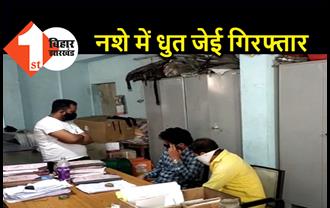 1st बिहार झारखंड

नशे में धुत जेई गिरफ्तार